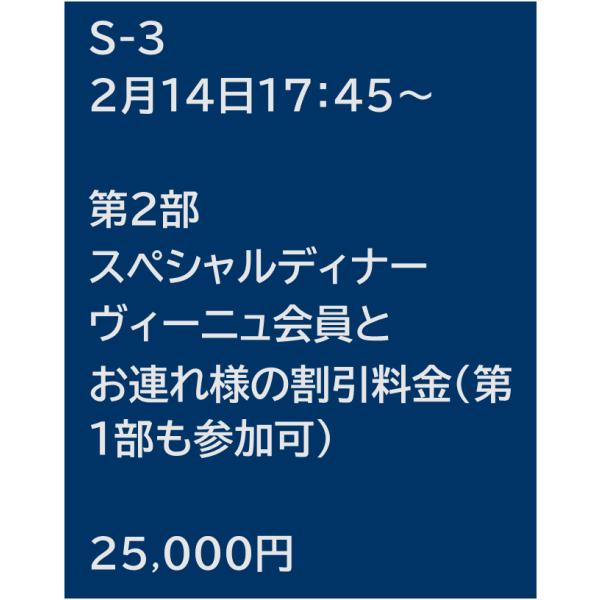 S-3
2月14日17:45～

第2部
スペシャルディナー
ヴィーニュ会員と
お連れ様の割引料金（第1部も参加可）

25,000円